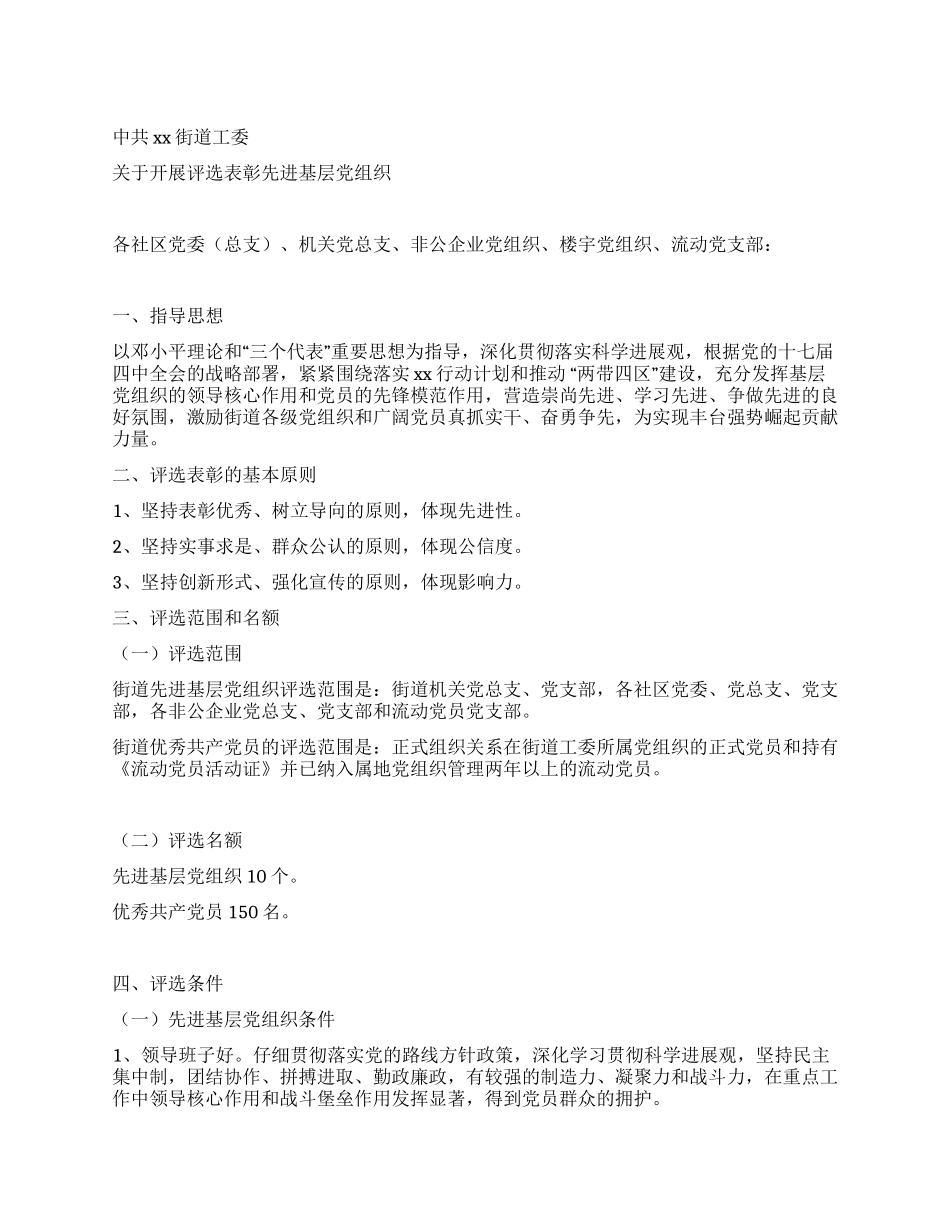 中共 xx 街道工委

关于开展评选表彰先进基层党组织

各社区党委（总支）、机关党总支、非公企业党组织、楼宇党组织、流动党支部：

一、指导思想

以邓小平理论和“三个代表”重要思想为指导，深化贯彻落实科学进展观，根据党的十七届四中全会的战略部署，紧紧围绕落实 xx 行动计划和推动 “两带四区”建设，充分发挥基层党组织的领导核心作用和党员的先锋模范作用，营造崇尚先进、学习先进、争做先进的良好氛围，激励街道各级党组织和广阔党员真抓实干、奋勇争先，为实现丰台强势崛起贡献力量。

二、评选表彰的基本原则

1、坚持表彰优秀、树立导向的原则，体现先进性。

2、坚持实事求是、群众公认的原则，体现公信度。

3、坚持创新形式、强化宣传的原则，体现影响力。

三、评选范围和名额

（一）评选范围

街道先进基层党组织评选范围是：街道机关党总支、党支部，各社区党委、党总支、党支部，各非公企业党总支、党支部和流动党员党支部。

街道优秀共产党员的评选范围是：正式组织关系在街道工委所属党组织的正式党员和持有《流动党员活动证》并已纳入属地党组织管理两年以上的流动党员。

（二）评选名额

先进基层党组织 10 个。

优秀共产党员 150 名。

四、评选条件

（一）先进基层党组织条件

1、领导班子好。仔细贯彻落实党的路线方针政策，深化学习贯彻科学进展观，坚持民主集中制，团结协作、拼搏进取、勤政廉政，有较强的制造力、凝聚力和战斗力，在重点工作中领导核心作用和战斗堡垒作用发挥显著，得到党员群众的拥护。